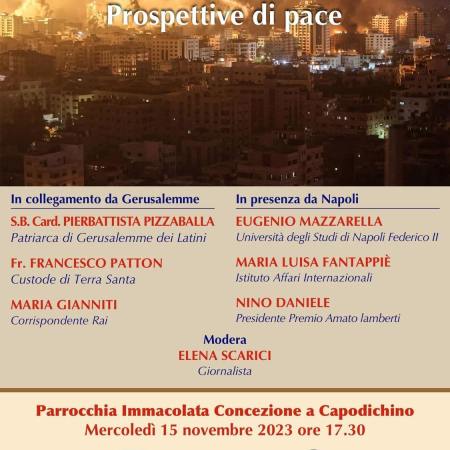 Prospettive di pace

In collegamento da Gerusalemme

S.B. Card. PIERBATTISTA PIZZABALLA
Patriarca di Gerusalemme dei Latini

Fr. FRANCESCO PATTON
Custode di Terra Santa

MARIA GIANNITI
Corrispondente Rai

In presenza da Napoli

EUGENIO MAZZARELLA
Università degli Studi di Napoli Federico II

MARIA LUISA FANTAPPIÈ
Istituto Affari Internazionali

NINO DANIELE
Presidente Premio Amato lamberti

Modera
ELENA SCARICI
Giornalista

Parrocchia Immacolata Concezione a Capodichino
Mercoledì 15 novembre 2023 ore 17.30